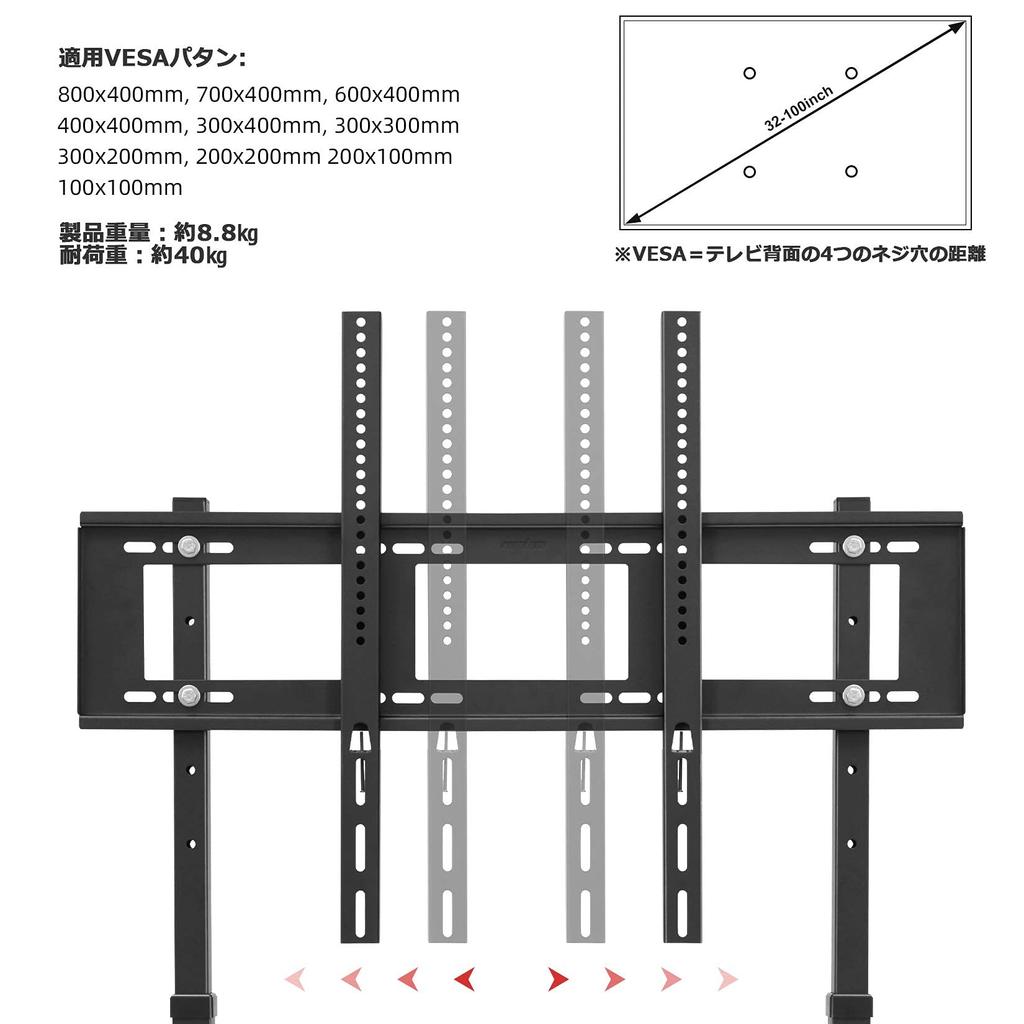 適用VESAパタン:
800x400mm, 700x400mm, 600x400mm
400x400mm, 300x400mm, 300x300mm
300x200mm, 200x200mm 200x100mm
100x100mm

製品重量：約8.8㎏
耐荷重：約40㎏

32-100inch

※VESA＝テレビ背面の4つのネジ穴の距離